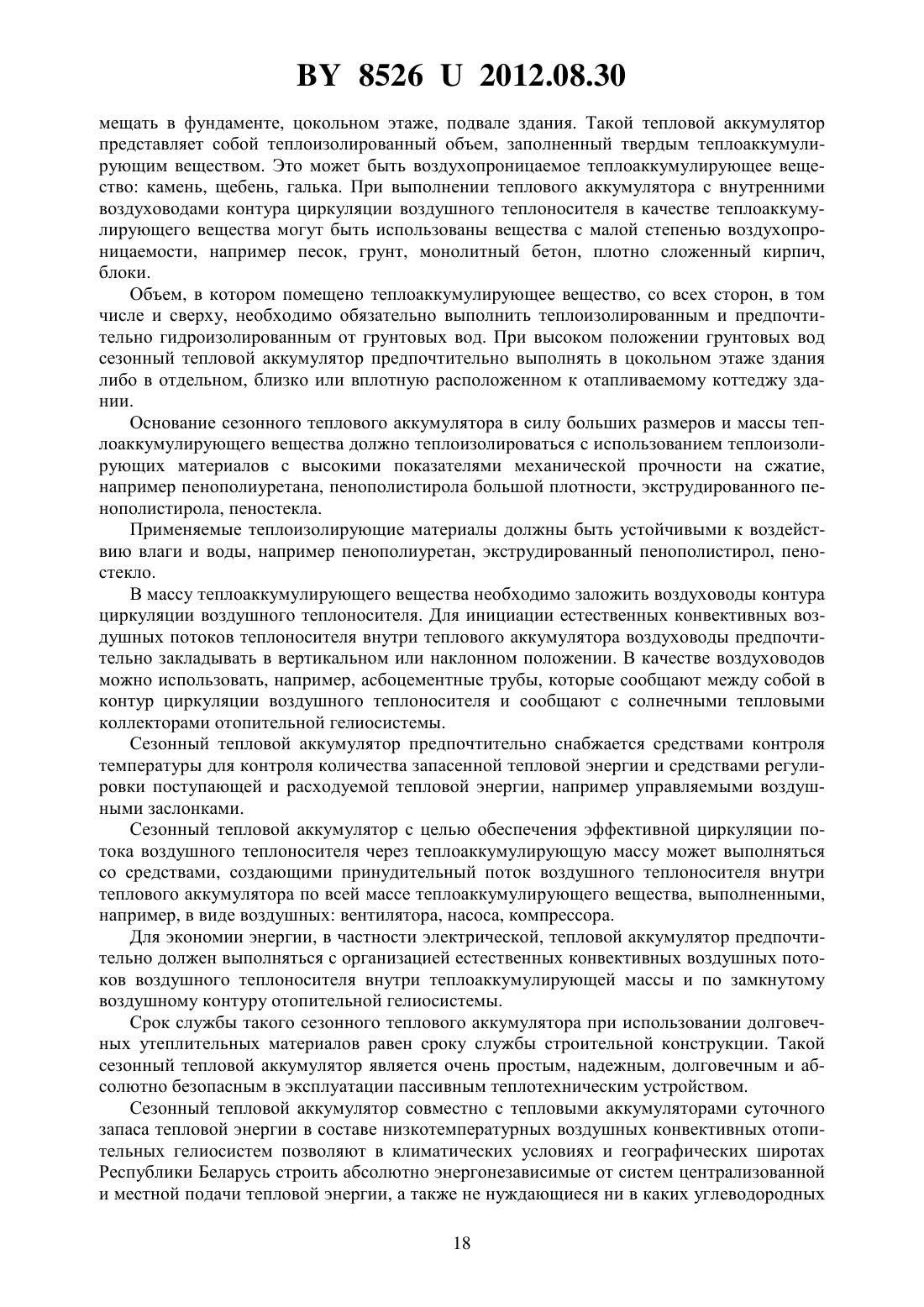 BY 8526 U 2012.08.30

мещать в фундаменте, цокольном этаже, подвале здания. Такой тепловой аккумулятор представляет собой теплоизолированный объем, заполненный твердым теплоаккумулирующим веществом. Это может быть воздухопроницаемое теплоаккумулирующее вещество: камень, щебень, галька. При выполнении теплового аккумулятора с внутренними воздуховодами контура циркуляции воздушного теплоносителя в качестве теплоаккумулирующего вещества могут быть использованы вещества с малой степенью воздухопроницаемости, например песок, грунт, монолитный бетон, плотно сложенный кирпич, блоки.

Объем, в котором помещено теплоаккумулирующее вещество, со всех сторон, в том числе и сверху, необходимо обязательно выполнить теплоизолированным и предпочтительно гидроизолированным от грунтовых вод. При высоком положении грунтовых вод сезонный тепловой аккумулятор предпочтительно выполнять в цокольном этаже здания либо в отдельном, близко или вплотную расположенном к отапливаемому коттеджу здании.

Основание сезонного теплового аккумулятора в силу больших размеров и массы теплоаккумулирующего вещества должно теплоизолироваться с использованием теплоизолирующих материалов с высокими показателями механической прочности на сжатие, например пенополиуретана, пенополистирола большой плотности, экструдированного пенополистирола, пеностекла.

Применяемые теплоизолирующие материалы должны быть устойчивыми к воздействию влаги и воды, например пенополиуретан, экструдированный пенополистирол, пеностекло.

В массу теплоаккумулирующего вещества необходимо заложить воздуховоды контура циркуляции воздушного теплоносителя. Для инициации естественных конвективных воздушных потоков теплоносителя внутри теплового аккумулятора воздуховоды предпочтительно закладывать в вертикальном или наклонном положении. В качестве воздуховодов можно использовать, например, асбоцементные трубы, которые сообщают между собой в контур циркуляции воздушного теплоносителя и сообщают с солнечными тепловыми коллекторами отопительной гелиосистемы.

Сезонный тепловой аккумулятор предпочтительно снабжается средствами контроля температуры для контроля количества запасенной тепловой энергии и средствами регулировки поступающей и расходуемой тепловой энергии, например управляемыми воздушными заслонками.

Сезонный тепловой аккумулятор с целью обеспечения эффективной циркуляции потока воздушного теплоносителя через теплоаккумулирующую массу может выполняться со средствами, создающими принудительный поток воздушного теплоносителя внутри теплового аккумулятора по всей массе теплоаккумулирующего вещества, выполненными, например, в виде воздушных: вентилятора, насоса, компрессора.

Для экономии энергии, в частности электрической, тепловой аккумулятор предпочтительно должен выполняться с организацией естественных конвективных воздушных потоков воздушного теплоносителя внутри теплоаккумулирующей массы и по замкнутому воздушному контуру отопительной гелиосистемы.

Срок службы такого сезонного теплового аккумулятора при использовании долговечных утеплительных материалов равен сроку службы строительной конструкции. Такой сезонный тепловой аккумулятор является очень простым, надежным, долговечным и абсолютно безопасным в эксплуатации пассивным теплотехническим устройством.

Сезонный тепловой аккумулятор совместно с тепловыми аккумуляторами суточного запаса тепловой энергии в составе низкотемпературных воздушных конвективных отопительных гелиосистем позволяют в климатических условиях и географических широтах Республики Беларусь строить абсолютно энергонезависимые от систем централизованной и местной подачи тепловой энергии, а также не нуждающиеся ни в каких углеводородных

18